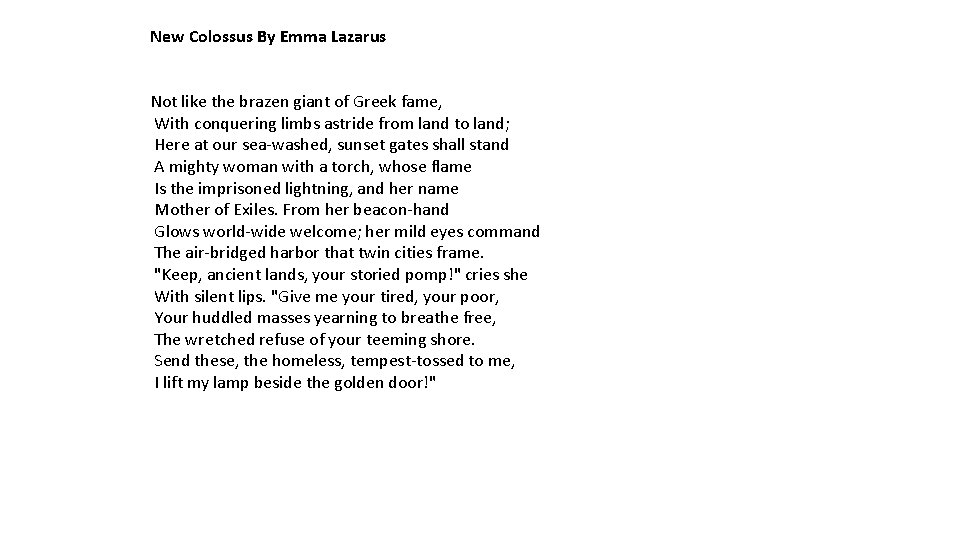 New Colossus By Emma Lazarus

Not like the brazen giant of Greek fame,
With conquering limbs astride from land to land;
Here at our sea-washed, sunset gates shall stand
A mighty woman with a torch, whose flame
Is the imprisoned lightning, and her name
Mother of Exiles. From her beacon-hand
Glows world-wide welcome; her mild eyes command
The air-bridged harbor that twin cities frame.
"Keep, ancient lands, your storied pomp!" cries she
With silent lips. "Give me your tired, your poor,
Your huddled masses yearning to breathe free,
The wretched refuse of your teeming shore.
Send these, the homeless, tempest-tossed to me,
I lift my lamp beside the golden door!"